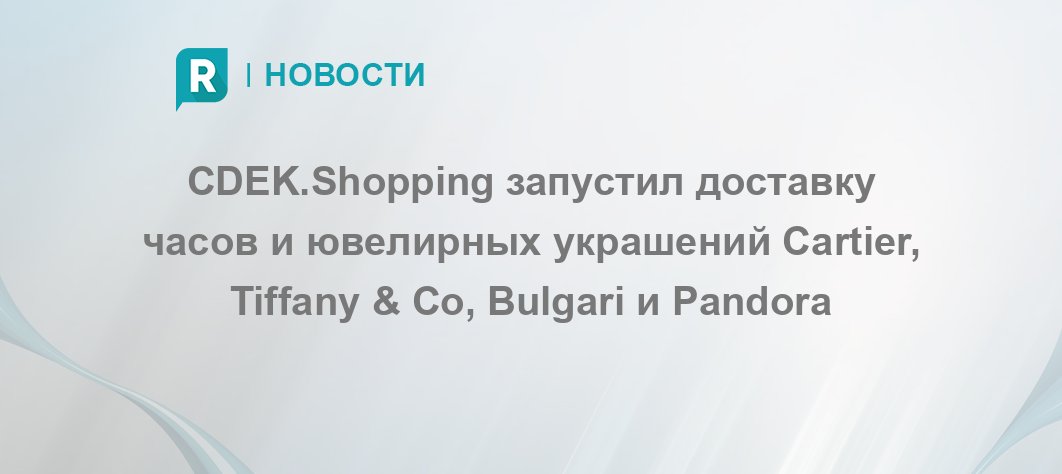 R | НОВОСТИ

CDEK.Shopping запустил доставку часов и ювелирных украшений Cartier, Tiffany & Co, Bulgari и Pandora